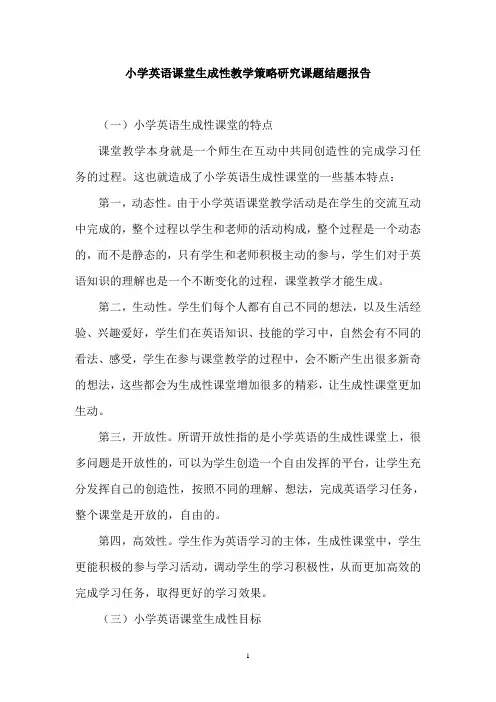 小学英语课堂生成性教学策略研究课题结题报告

（一）小学英语生成性课堂的特点

课堂教学本身就是一个师生在互动中共同创造性的完成学习任务的过程。这也就造成了小学英语生成性课堂的一些基本特点：

第一，动态性。由于小学英语课堂教学活动是在学生的交流互动中完成的，整个过程以学生和老师的活动构成，整个过程是一个动态的，而不是静态的，只有学生和老师积极主动的参与，学生们对于英语知识的理解也是一个不断变化的过程，课堂教学才能生成。

第二，生动性。学生们每个人都有自己不同的想法，以及生活经验、兴趣爱好，学生们在英语知识、技能的学习中，自然会有不同的看法、感受，学生在参与课堂教学的过程中，会不断产生出很多新奇的想法，这些都会为生成性课堂增加很多的精彩，让生成性课堂更加生动。

第三，开放性。所谓开放性指的是小学英语的生成性课堂上，很多问题是开放性的，可以为学生创造一个自由发挥的平台，让学生充分发挥自己的创造性，按照不同的理解、想法，完成英语学习任务，整个课堂是开放的，自由的。

第四，高效性。学生作为英语学习的主体，生成性课堂中，学生更能积极的参与学习活动，调动学生的学习积极性，从而更加高效的完成学习任务，取得更好的学习效果。

（三）小学英语课堂生成性目标

1